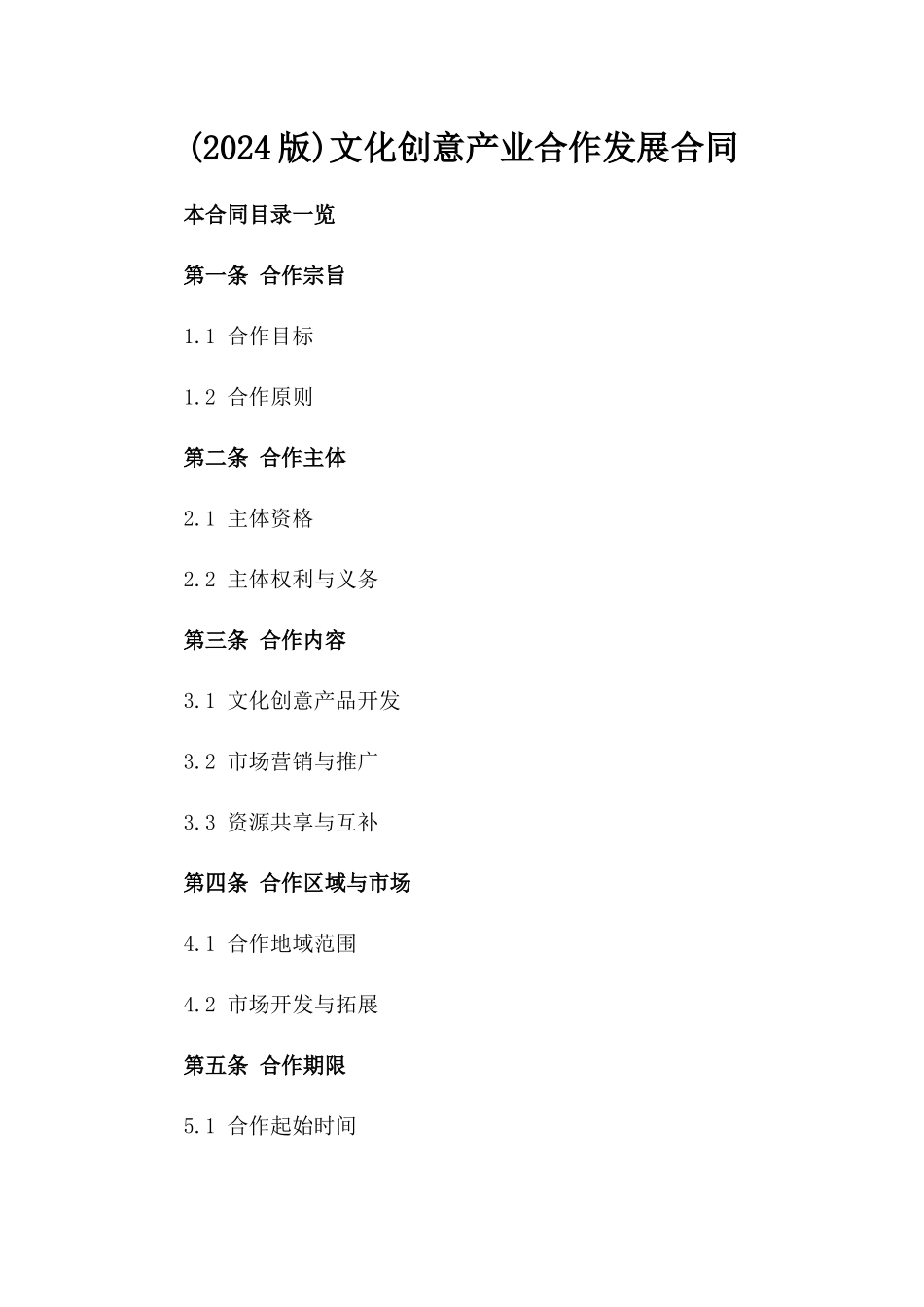 (2024版)文化创意产业合作发展合同

本合同目录一览

第一条 合作宗旨

1.1 合作目标

1.2 合作原则

第二条 合作主体

2.1 主体资格

2.2 主体权利与义务

第三条 合作内容

3.1 文化创意产品开发

3.2 市场营销与推广

3.3 资源共享与互补

第四条 合作区域与市场

4.1 合作地域范围

4.2 市场开发与拓展

第五条 合作期限

5.1 合作起始时间